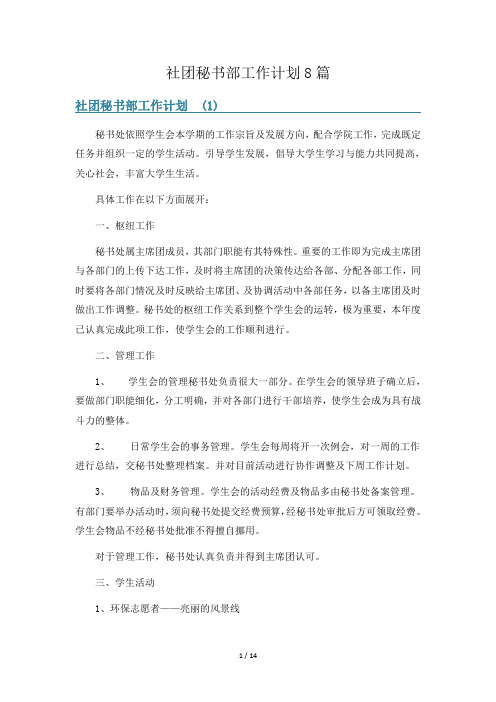 社团秘书部工作计划8篇

社团秘书部工作计划 (1)

秘书处依照学生会本学期的工作宗旨及发展方向，配合学院工作，完成既定任务并组织一定的学生活动。引导学生发展，倡导大学生学习与能力共同提高，关心社会，丰富大学生生活。

具体工作在以下方面展开：

一、枢纽工作

秘书处属主席团成员，其部门职能有其特殊性。重要的工作即为完成主席团与各部门的上传下达工作，及时将主席团的决策传达给各部、分配各部工作，同时要将各部门情况及时反映给主席团、及协调活动中各部任务，以备主席团及时做出工作调整。秘书处的枢纽工作关系到整个学生会的运转，极为重要，本年度已认真完成此项工作，使学生会的工作顺利进行。

二、管理工作

1、 学生会的管理秘书处负责很大一部分。在学生会的领导班子确立后，要做部门职能细化，分工明确，并对各部门进行干部培养，使学生会成为具有战斗力的整体。

2、 日常学生会的事务管理。学生会每周将开一次例会，对一周的工作进行总结，交秘书处整理档案。并对目前活动进行协作调整及下周工作计划。

3、 物品及财务管理。学生会的活动经费及物品多由秘书处备案管理。有部门要举办活动时，须向秘书处提交经费预算，经秘书处审批后方可领取经费。学生会物品不经秘书处批准不得擅自挪用。

对于管理工作，秘书处认真负责并得到主席团认可。

三、学生活动

1、环保志愿者——亮丽的风景线

1 / 14